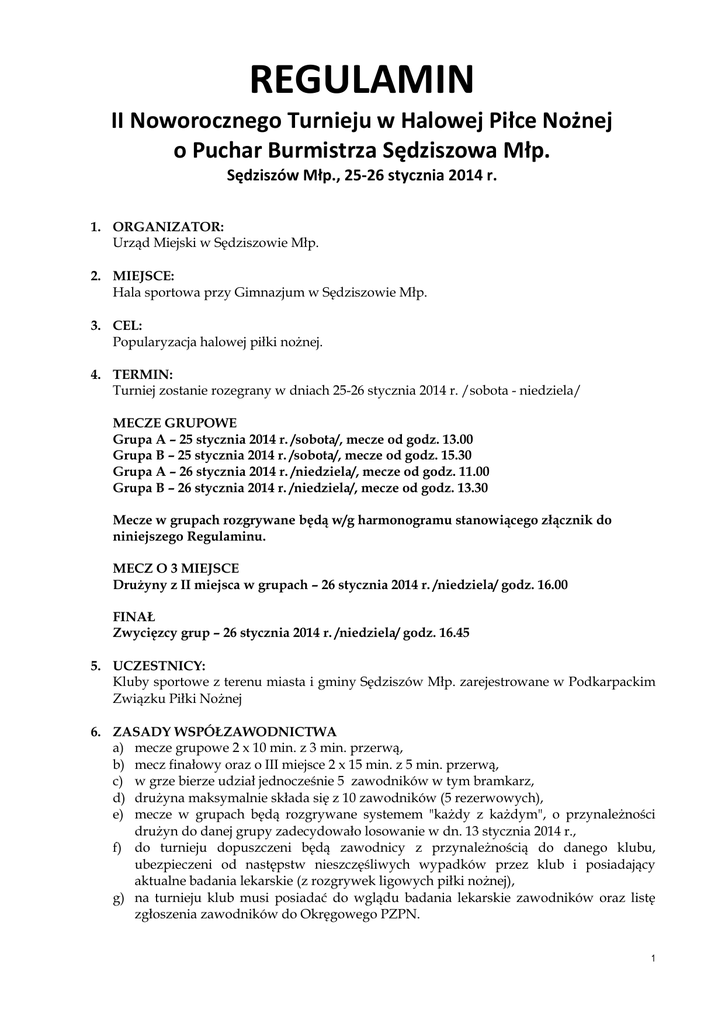 REGULAMIN

II Noworocznego Turnieju w Halowej Piłce Nożnej o Puchar Burmistrza Sędziszowa Młp.

Sędziszów Młp., 25-26 stycznia 2014 r.

1. ORGANIZATOR:
Urząd Miejski w Sędziszowie Młp.

2. MIEJSCE:
Hala sportowa przy Gimnazjum w Sędziszowie Młp.

3. CEL:
Popularyzacja halowej piłki nożnej.

4. TERMIN:
Turniej zostanie rozegrany w dniach 25-26 stycznia 2014 r. /sobota - niedziela/

MECZE GRUPOWE
Grupa A – 25 stycznia 2014 r. /sobota/, mecze od godz. 13.00
Grupa B – 25 stycznia 2014 r. /sobota/, mecze od godz. 15.30
Grupa A – 26 stycznia 2014 r. /niedziela/, mecze od godz. 11.00
Grupa B – 26 stycznia 2014 r. /niedziela/, mecze od godz. 13.30

Mecze w grupach rozgrywane będą w/g harmonogramu stanowiącego złącznik do niniejszego Regulaminu.

MECZ O 3 MIEJSCE
Drużyny z II miejsca w grupach – 26 stycznia 2014 r. /niedziela/ godz. 16.00

FINAŁ
Zwycięzcy grup – 26 stycznia 2014 r. /niedziela/ godz. 16.45

5. UCZESTNICY:
Kluby sportowe z terenu miasta i gminy Sędziszów Młp. zarejestrowane w Podkarpackim Związku Piłki Nożnej

6. ZASADY WSPÓŁZAWODNICTWA
a) mecze grupowe 2 x 10 min. z 3 min. przerwą,
b) mecz finałowy oraz o III miejsce 2 x 15 min. z 5 min. przerwą,
c) w grze bierze udział jednocześnie 5 zawodników w tym bramkarz,
d) drużyna maksymalnie składa się z 10 zawodników (5 rezerwowych),
e) mecze w grupach będą rozgrywane systemem "każdy z każdym", o przynależności drużyn do danej grupy zadecydowało losowanie w dn. 13 stycznia 2014 r.,
f) do turnieju dopuszczeni będą zawodnicy z przynależnością do danego klubu, ubezpieczeni od następstw nieszczęśliwych wypadków przez klub i posiadający aktualne badania lekarskie (z rozgrywek ligowych piłki nożnej),
g) na turnieju klub musi posiadać do wglądu badania lekarskie zawodników oraz listę zgłoszenia zawodników do Okręgowego PZPN.

1